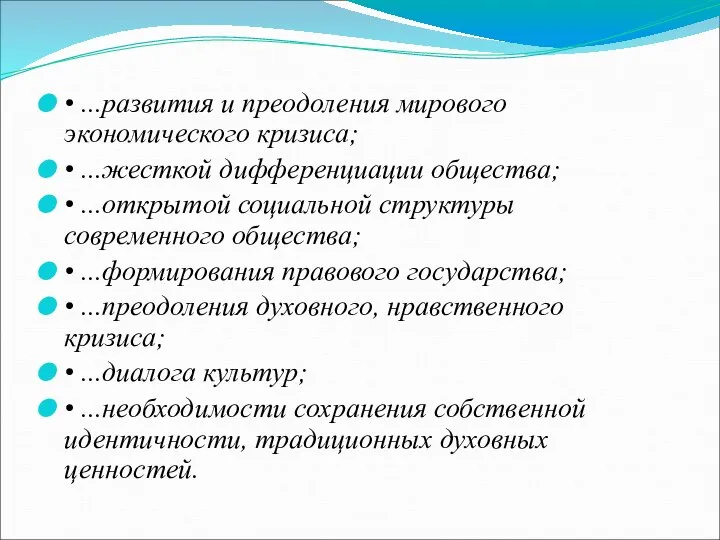 • ...развития и преодоления мирового экономического кризиса;

• ...жесткой дифференциации общества;

• ...открытой социальной структуры современного общества;

• ...формирования правового государства;

• ...преодоления духовного, нравственного кризиса;

• ...диалога культур;

• ...необходимости сохранения собственной идентичности, традиционных духовных ценностей.